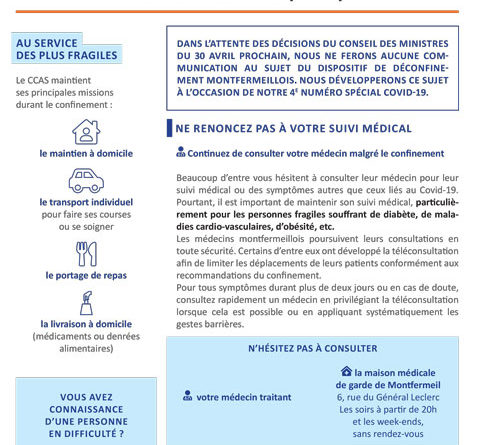 AU SERVICE
DES PLUS FRAGILES

Le CCAS maintient ses principales missions durant le confinement :

le maintien à domicile

le transport individuel
pour faire ses courses
ou se soigner

le portage de repas

la livraison à domicile
(médicaments ou denrées alimentaires)

VOUS AVEZ CONNAISSANCE D'UNE PERSONNE EN DIFFICULTÉ ?

DANS L'ATTENTE DES DÉCISIONS DU CONSEIL DES MINISTRES DU 30 AVRIL PROCHAIN, NOUS NE FERONS AUCUNE COMMUNICATION AU SUJET DU DISPOSITIF DE DÉCONFINEMENT MONTFERMEILLOIS. NOUS DÉVELOPPERONS CE SUJET À L'OCCASION DE NOTRE 4$^E$ NUMÉRO SPÉCIAL COVID-19.

NE RENONCEZ PAS À VOTRE SUIVI MÉDICAL

Continuez de consulter votre médecin malgré le confinement

Beaucoup d'entre vous hésitent à consulter leur médecin pour leur suivi médical ou des symptômes autres que ceux liés au Covid-19. Pourtant, il est important de maintenir son suivi médical, particulièrement pour les personnes fragiles souffrant de diabète, de maladies cardio-vasculaires, d'obésité, etc.
Les médecins montfermeillois poursuivent leurs consultations en toute sécurité. Certains d'entre eux ont développé la téléconsultation afin de limiter les déplacements de leurs patients conformément aux recommandations du confinement.
Pour tous symptômes durant plus de deux jours ou en cas de doute, consultez rapidement un médecin en privilégiant la téléconsultation lorsque cela est possible ou en appliquant systématiquement les gestes barrières.

N'HÉSITEZ PAS À CONSULTER

votre médecin traitant

la maison médicale de garde de Montfermeil
6, rue du Général Leclerc
Les soirs à partir de 20h
et les week-ends,
sans rendez-vous